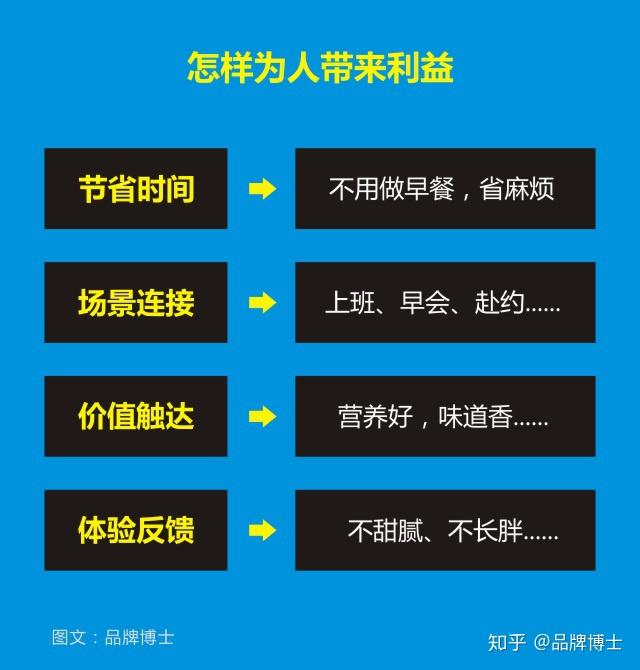 怎样为人带来利益

节省时间

不用做早餐，省麻烦

场景连接

上班、早会、赴约……

价值触达

营养好，味道香……

体验反馈

不甜腻、不长胖……

图文：品牌博士

知乎 @品牌博士